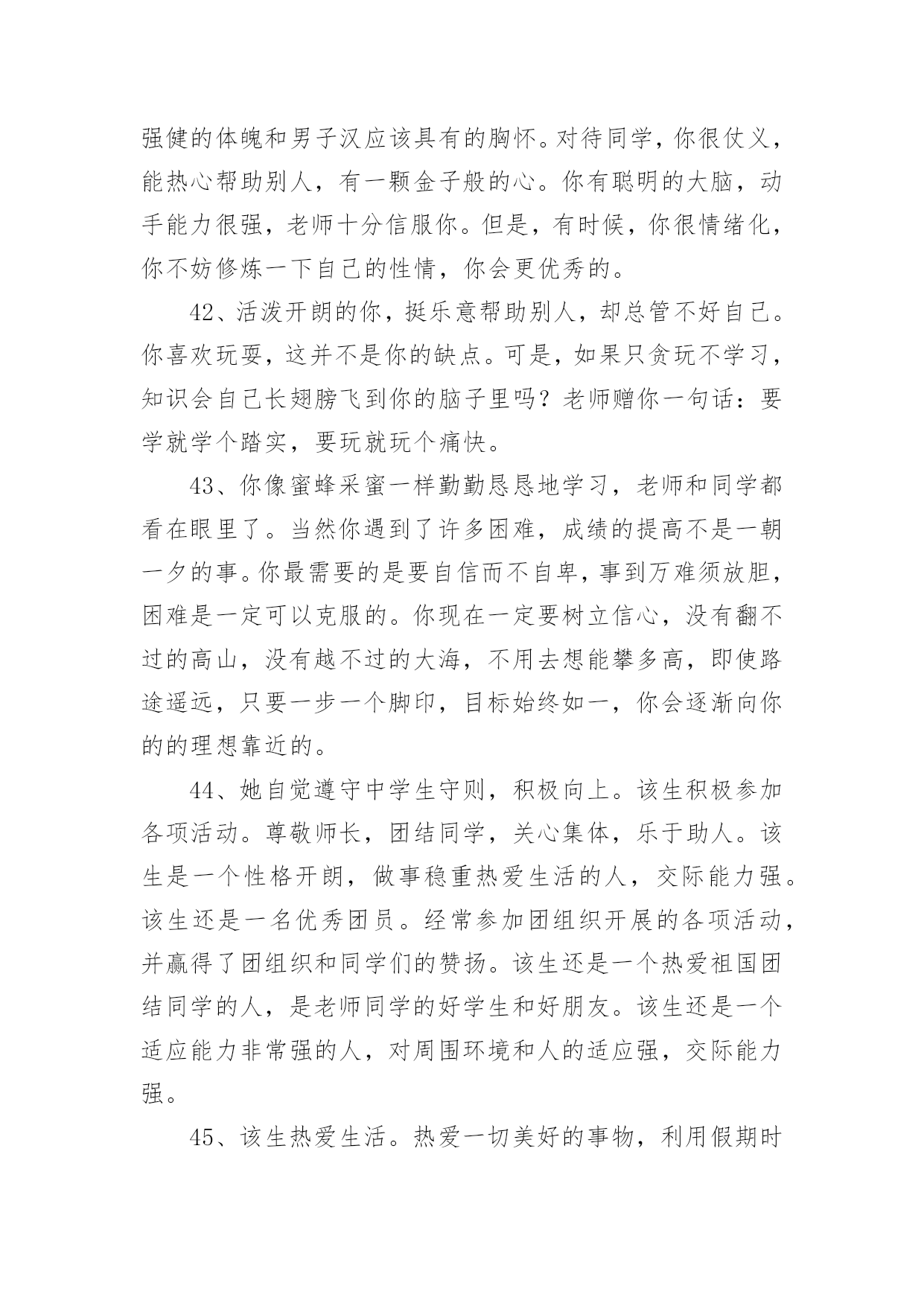 强健的体魄和男子汉应该具有的胸怀。对待同学，你很仗义，能热心帮助别人，有一颗金子般的心。你有聪明的大脑，动手能力很强，老师十分信服你。但是，有时候，你很情绪化，你不妨修炼一下自己的性情，你会更优秀的。

42、活泼开朗的你，挺乐意帮助别人，却总管不好自己。你喜欢玩耍，这并不是你的缺点。可是，如果只贪玩不学习，知识会自己长翅膀飞到你的脑子里吗？老师赠你一句话：要学就学个踏实，要玩就玩个痛快。

43、你像蜜蜂采蜜一样勤勤恳恳地学习，老师和同学都看在眼里了。当然你遇到了许多困难，成绩的提高不是一朝一夕的事。你最需要的是要自信而不自卑，事到万难须放胆，困难是一定可以克服的。你现在一定要树立信心，没有翻不过的高山，没有越不过的大海，不用去想能攀多高，即使路途遥远，只要一步一个脚印，目标始终如一，你会逐渐向你的的理想靠近的。

44、她自觉遵守中学生守则，积极向上。该生积极参加各项活动。尊敬师长，团结同学，关心集体，乐于助人。该生是一个性格开朗，做事稳重热爱生活的人，交际能力强。该生还是一名优秀团员。经常参加团组织开展的各项活动，并赢得了团组织和同学们的赞扬。该生还是一个热爱祖国团结同学的人，是老师同学的好学生和好朋友。该生还是一个适应能力非常强的人，对周围环境和人的适应强，交际能力强。

45、该生热爱生活。热爱一切美好的事物，利用假期时